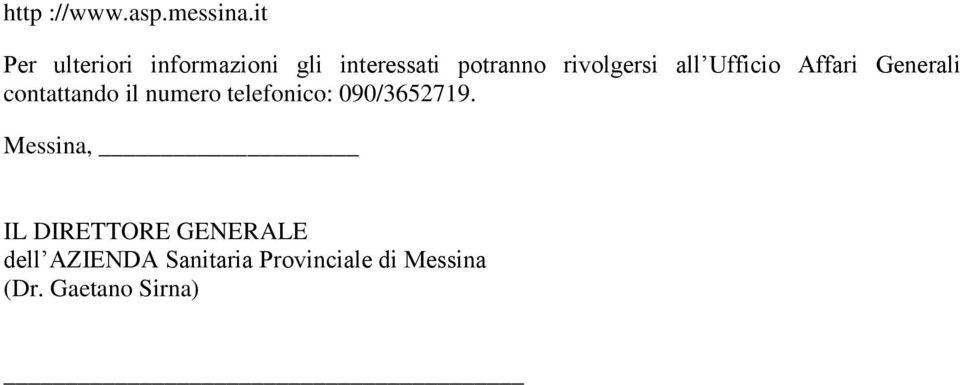 http ://www.asp.messina.it

Per ulteriori informazioni gli interessati potranno rivolgersi all’Ufficio Affari Generali contattando il numero telefonico: 090/3652719.

Messina, ____________________

IL DIRETTORE GENERALE
dell’AZIENDA Sanitaria Provinciale di Messina
(Dr. Gaetano Sirna)

________________________________________